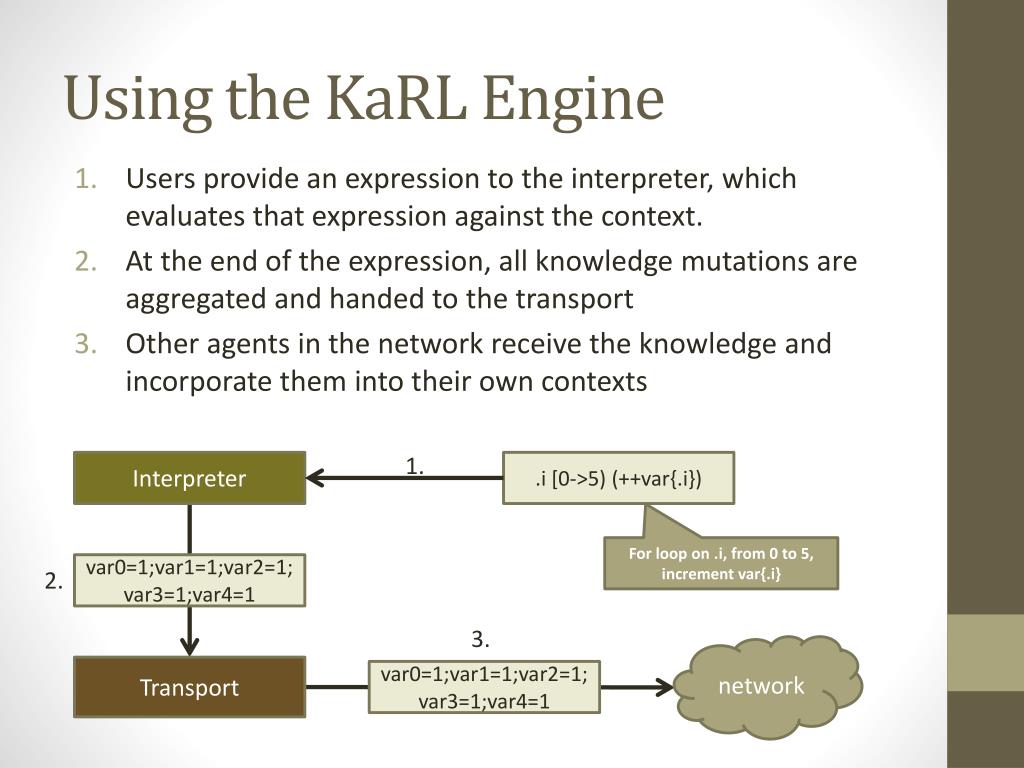 Using the KaRL Engine

1. Users provide an expression to the interpreter, which evaluates that expression against the context.
2. At the end of the expression, all knowledge mutations are aggregated and handed to the transport
3. Other agents in the network receive the knowledge and incorporate them into their own contexts

Interpreter

1.

.i [0->5) (++var{.i})

For loop on .i, from 0 to 5, increment var{.i}

2.

var0=1;var1=1;var2=1; var3=1;var4=1

3.

Transport

var0=1;var1=1;var2=1; var3=1;var4=1

network